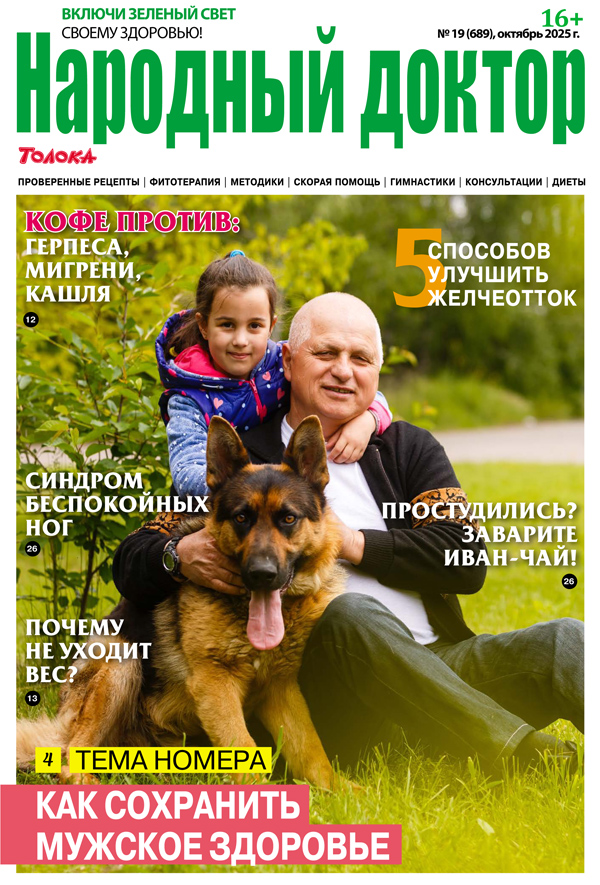 ВКЛЮЧИ ЗЕЛЕНЫЙ СВЕТ СВОЕМУ ЗДОРОВЬЮ!

16+

№ 19 (689), октябрь 2025 г.

Народный доктор

Толока

ПРОВЕРЕННЫЕ РЕЦЕПТЫ | ФИТОТЕРАПИЯ | МЕТОДИКИ | СКОРАЯ ПОМОЩЬ | ГИМНАСТИКИ | КОНСУЛЬТАЦИИ | ДИЕТЫ

КОФЕ ПРОТИВ: ГЕРПЕСА, МИГРЕНИ, КАШЛЯ 12

5 СПОСОБОВ УЛУЧШИТЬ ЖЕЛЧЕОТТОК

СИНДРОМ БЕСПОКОЙНЫХ НОГ 26

ПРОСТУДИЛИСЬ? ЗАВАРИТЕ ИВАН-ЧАЙ! 26

ПОЧЕМУ НЕ УХОДИТ ВЕС? 13

4 ТЕМА НОМЕРА

КАК СОХРАНИТЬ МУЖСКОЕ ЗДОРОВЬЕ